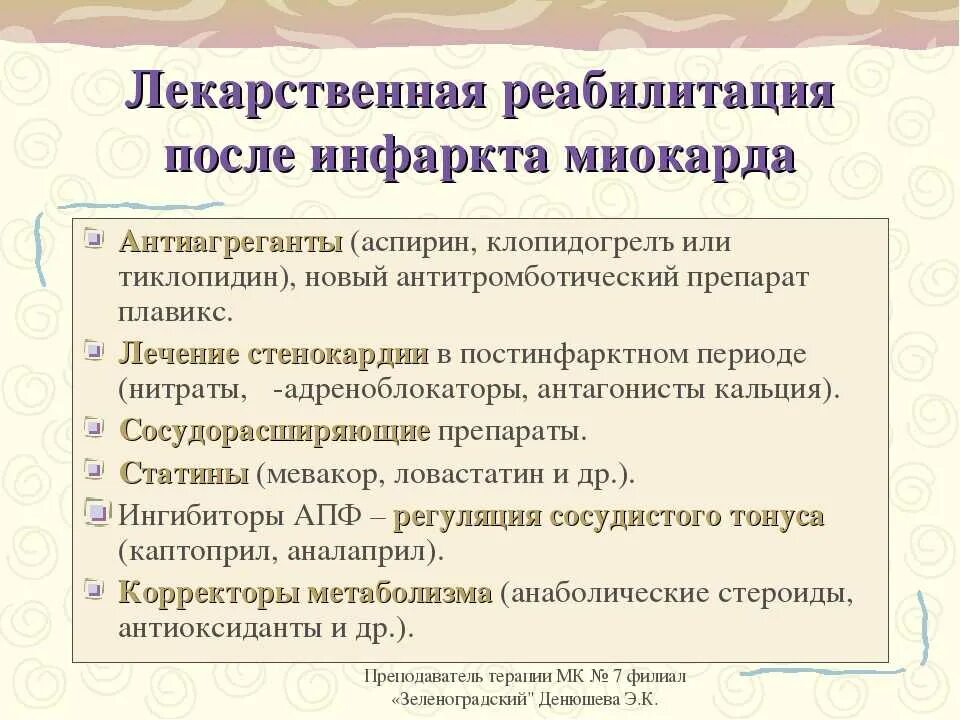 Лекарственная реабилитация после инфаркта миокарда

Антиагреганты (аспирин, клопидогрелъ или тиклопидин), новый антитромботический препарат плавикс.

Лечение стенокардии в постинфарктном периоде (нитраты,   -адреноблокаторы, антагонисты кальция).

Сосудорасширяющие препараты.

Статины (мевакор, ловастатин и др.).

Ингибиторы АПФ – регуляция сосудистого тонуса (каптоприл, аналаприл).

Корректоры метаболизма (анаболические стероиды, антиоксиданты и др.).

Преподаватель терапии МК № 7 филиал «Зеленоградский" Денюшева Э.К.